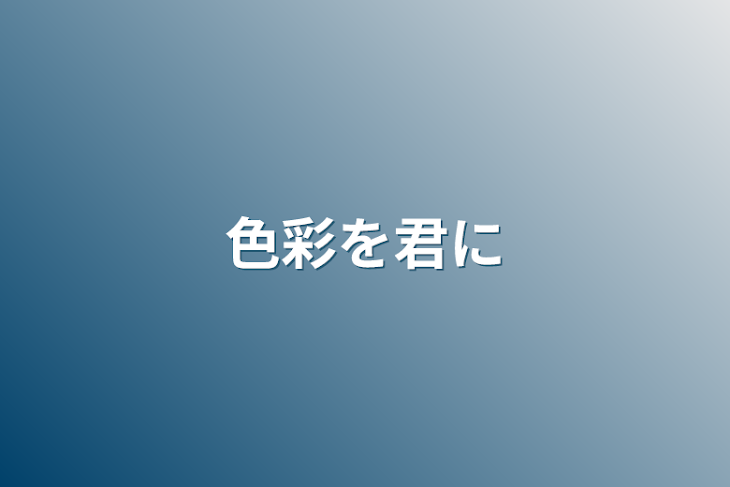 色彩を君に